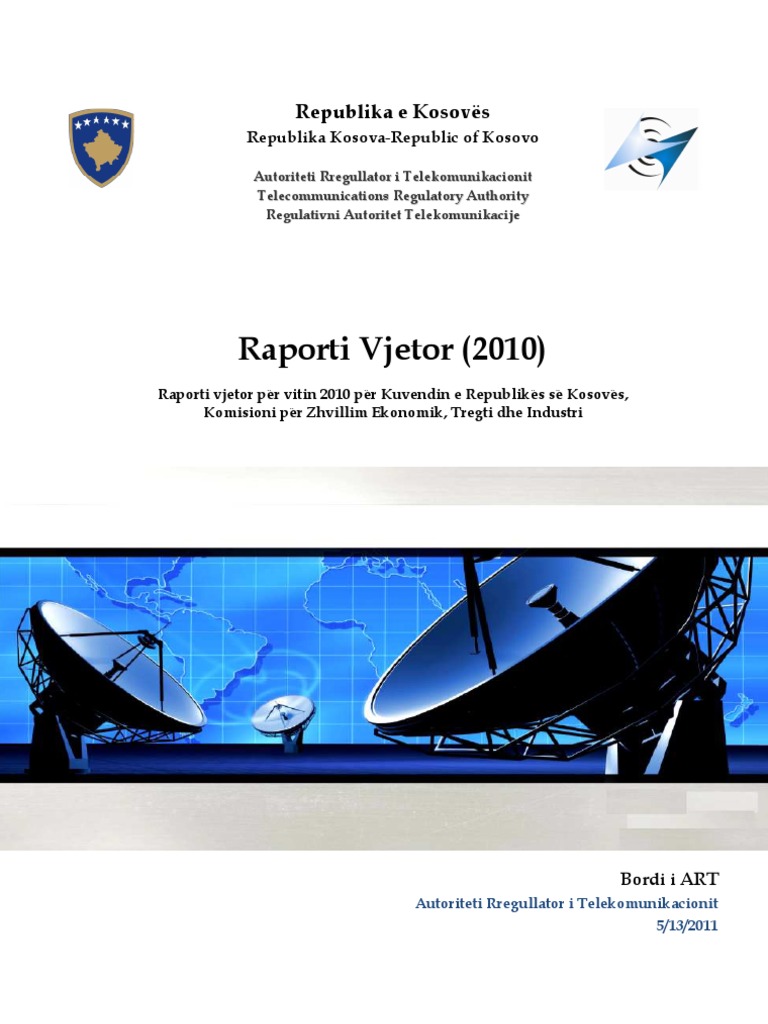 Republika e Kosovës
Republika Kosova-Republic of Kosovo

Autoriteti Rregullator i Telekomunikacionit
Telecommunications Regulatory Authority
Regulativni Autoritet Telekomunikacije

Raporti Vjetor (2010)

Raporti vjetor për vitin 2010 për Kuvendin e Republikës së Kosovës, Komisioni për Zhvillim Ekonomik, Tregti dhe Industri

Bordi i ART
Autoriteti Rregullator i Telekomunikacionit
5/13/2011